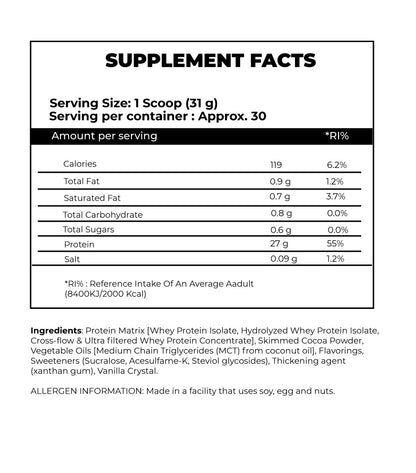 SUPPLEMENT FACTS

Serving Size: 1 Scoop (31 g)
Serving per container : Approx. 30

| Amount per serving | | *RI% |
|---|---|---|
| Calories | 119 | 6.2% |
| Total Fat | 0.9 g | 1.2% |
| Saturated Fat | 0.7 g | 3.7% |
| Total Carbohydrate | 0.8 g | 0.0% |
| Total Sugars | 0.6 g | 0.0% |
| Protein | 27 g | 55% |
| Salt | 0.09 g | 1.2% |

*RI% : Reference Intake Of An Average Aadult (8400KJ/2000 Kcal)

Ingredients: Protein Matrix [Whey Protein Isolate, Hydrolyzed Whey Protein Isolate, Cross-flow & Ultra filtered Whey Protein Concentrate], Skimmed Cocoa Powder, Vegetable Oils [Medium Chain Triglycerides (MCT) from coconut oil], Flavorings, Sweeteners (Sucralose, Acesulfame-K, Steviol glycosides), Thickening agent (xanthan gum), Vanilla Crystal.

ALLERGEN INFORMATION: Made in a facility that uses soy, egg and nuts.